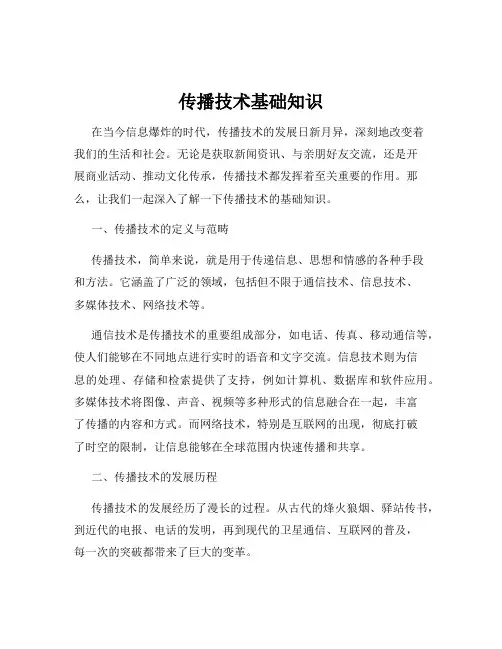 传播技术基础知识

在当今信息爆炸的时代，传播技术的发展日新月异，深刻地改变着我们的生活和社会。无论是获取新闻资讯、与亲朋好友交流，还是开展商业活动、推动文化传承，传播技术都发挥着至关重要的作用。那么，让我们一起深入了解一下传播技术的基础知识。

一、传播技术的定义与范畴

传播技术，简单来说，就是用于传递信息、思想和情感的各种手段和方法。它涵盖了广泛的领域，包括但不限于通信技术、信息技术、多媒体技术、网络技术等。

通信技术是传播技术的重要组成部分，如电话、传真、移动通信等，使人们能够在不同地点进行实时的语音和文字交流。信息技术则为信息的处理、存储和检索提供了支持，例如计算机、数据库和软件应用。多媒体技术将图像、声音、视频等多种形式的信息融合在一起，丰富了传播的内容和方式。而网络技术，特别是互联网的出现，彻底打破了时空的限制，让信息能够在全球范围内快速传播和共享。

二、传播技术的发展历程

传播技术的发展经历了漫长的过程。从古代的烽火狼烟、驿站传书，到近代的电报、电话的发明，再到现代的卫星通信、互联网的普及，每一次的突破都带来了巨大的变革。